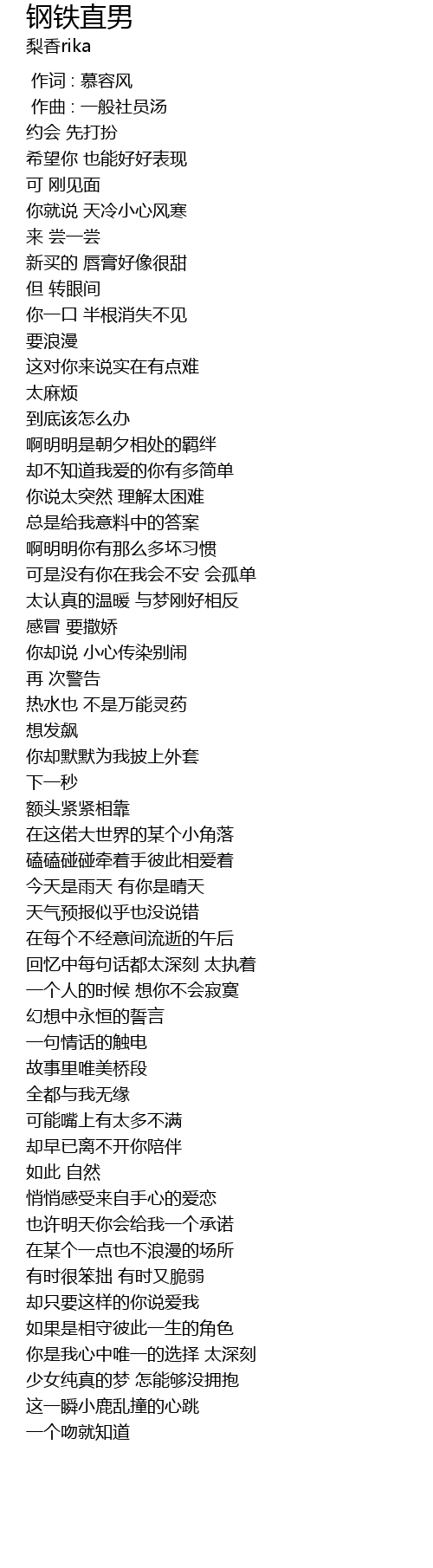 钢铁直男
梨香rika

作词 : 慕容风
作曲 : 一般社员汤
约会 先打扮
希望你 也能好好表现
可 刚见面
你就说 天冷小心风寒
来 尝一尝
新买的 唇膏好像很甜
但 转眼间
你一口 半根消失不见
要浪漫
这对你来说实在有点难
太麻烦
到底该怎么办
啊明明是朝夕相处的羁绊
却不知道我爱的你有多简单
你说太突然 理解太困难
总是给我意料中的答案
啊明明你有那么多坏习惯
可是没有你在我会不安 会孤单
太认真的温暖 与梦刚好相反
感冒 要撒娇
你却说 小心传染别闹
再 次警告
热水也 不是万能灵药
想发飙
你却默默为我披上外套
下一秒
额头紧紧相靠
在这偌大世界的某个小角落
磕磕碰碰牵着手彼此相爱着
今天是雨天 有你是晴天
天气预报似乎也没说错
在每个不经意间流逝的午后
回忆中每句话都太深刻 太执着
一个人的时候 想你不会寂寞
幻想中永恒的誓言
一句情话的触电
故事里唯美桥段
全都与我无缘
可能嘴上有太多不满
却早已离不开你陪伴
如此 自然
悄悄感受来自手心的爱恋
也许明天你会给我一个承诺
在某个一点也不浪漫的场所
有时很笨拙 有时又脆弱
却只要这样的你说爱我
如果是相守彼此一生的角色
你是我心中唯一的选择 太深刻
少女纯真的梦 怎能够没拥抱
这一瞬小鹿乱撞的心跳
一个吻就知道